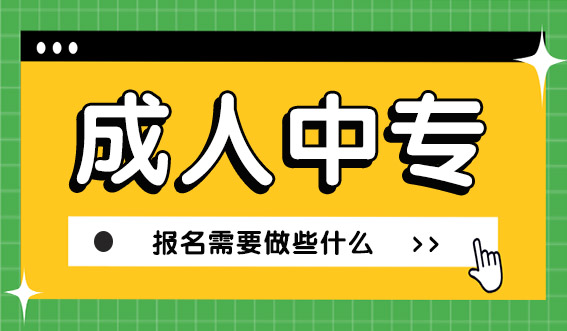 成人中专

报名需要做些什么 >>